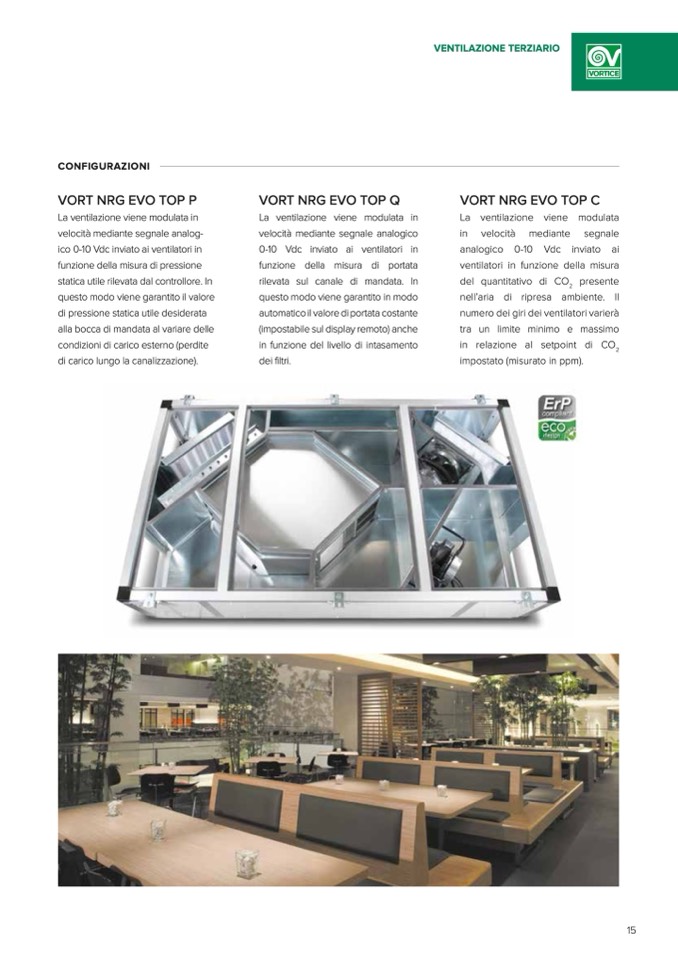 VENTILAZIONE TERZIARIO

VORTICE

CONFIGURAZIONI

VORT NRG EVO TOP P
La ventilazione viene modulata in velocità mediante segnale analogico 0-10 Vdc inviato ai ventilatori in funzione della misura di pressione statica utile rilevata dal controllore. In questo modo viene garantito il valore di pressione statica utile desiderata alla bocca di mandata al variare delle condizioni di carico esterno (perdite di carico lungo la canalizzazione).

VORT NRG EVO TOP Q
La ventilazione viene modulata in velocità mediante segnale analogico 0-10 Vdc inviato ai ventilatori in funzione della misura di portata rilevata sul canale di mandata. In questo modo viene garantito in modo automatico il valore di portata costante (impostabile sul display remoto) anche in funzione del livello di intasamento dei filtri.

VORT NRG EVO TOP C
La ventilazione viene modulata in velocità mediante segnale analogico 0-10 Vdc inviato ai ventilatori in funzione della misura del quantitativo di $CO_2$ presente nell'aria di ripresa ambiente. Il numero dei giri dei ventilatori varierà tra un limite minimo e massimo in relazione al setpoint di $CO_2$ impostato (misurato in ppm).

ErP compliant
eco design

15